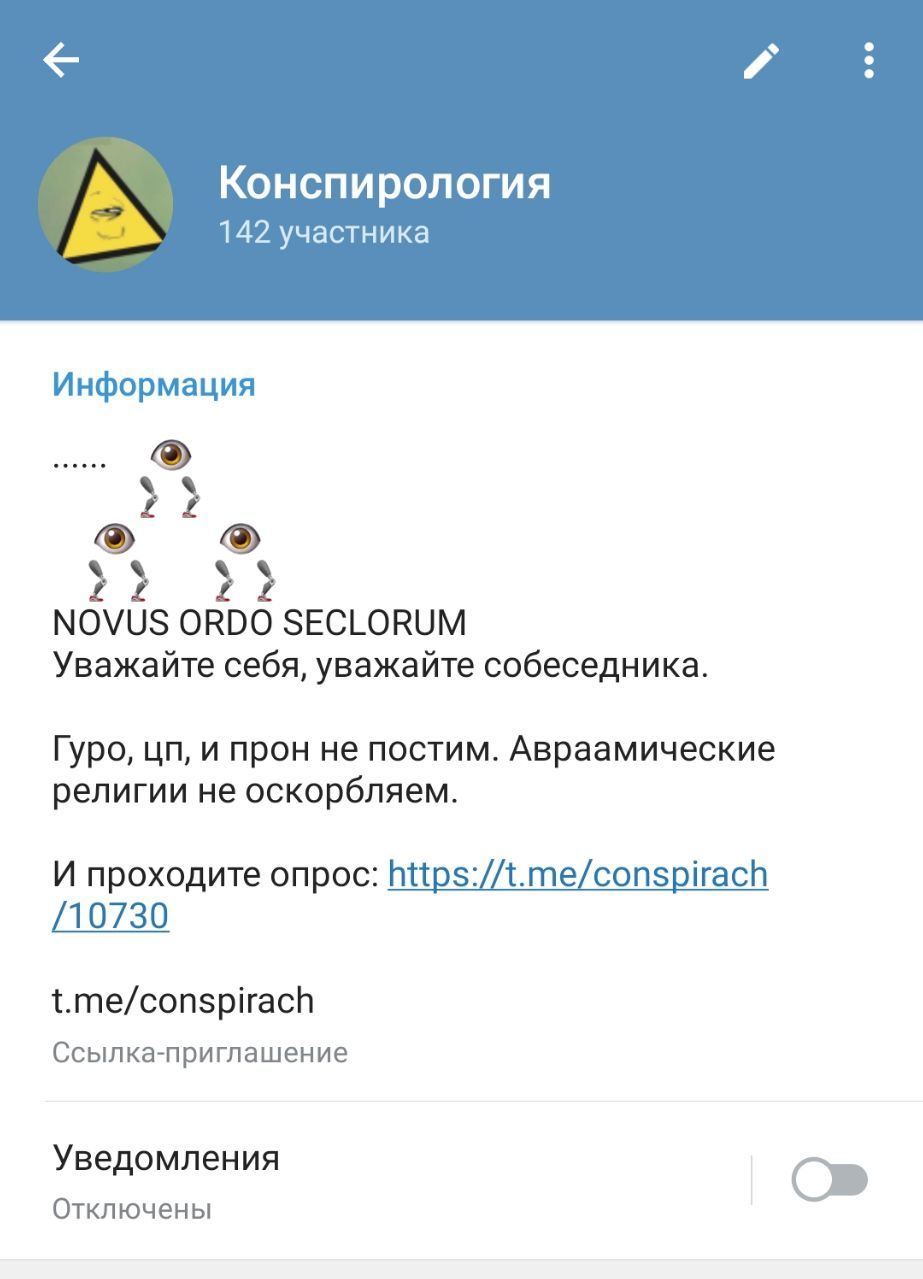 Конспирология
142 участника

Информация

......

NOVUS ORDO SECLORUM
Уважайте себя, уважайте собеседника.

Гуро, цп, и прон не постим. Авраамические религии не оскорбляем.

И проходите опрос: https://t.me/conspirach/10730

t.me/conspirach
Ссылка-приглашение

Уведомления
Отключены